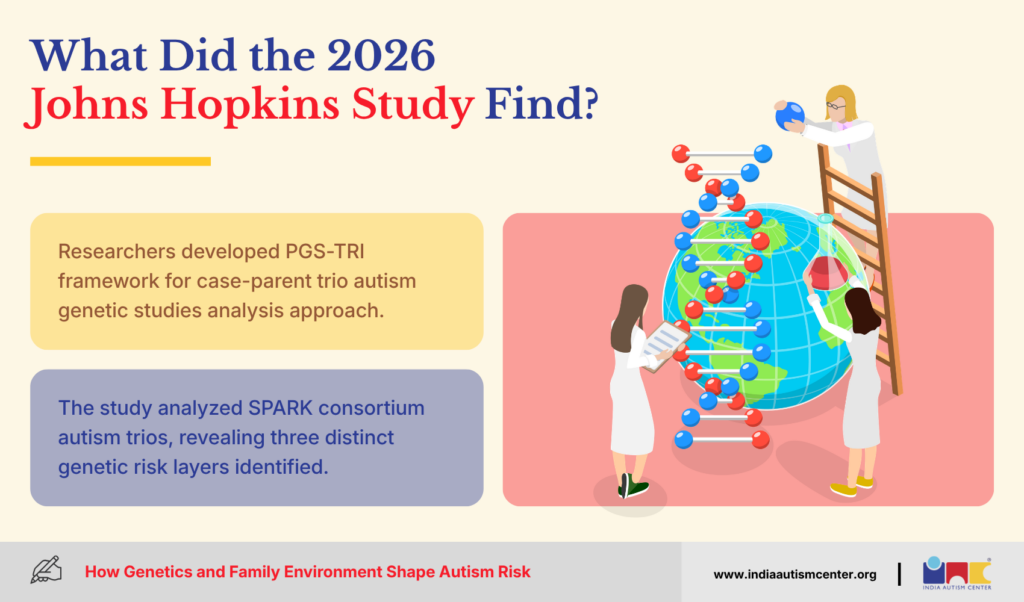 What Did the 2026 Johns Hopkins Study Find?

Researchers developed PGS-TRI framework for case-parent trio autism genetic studies analysis approach.

The study analyzed SPARK consortium autism trios, revealing three distinct genetic risk layers identified.

How Genetics and Family Environment Shape Autism Risk

www.indiaautismcenter.org

INDIA AUTISM CENTER